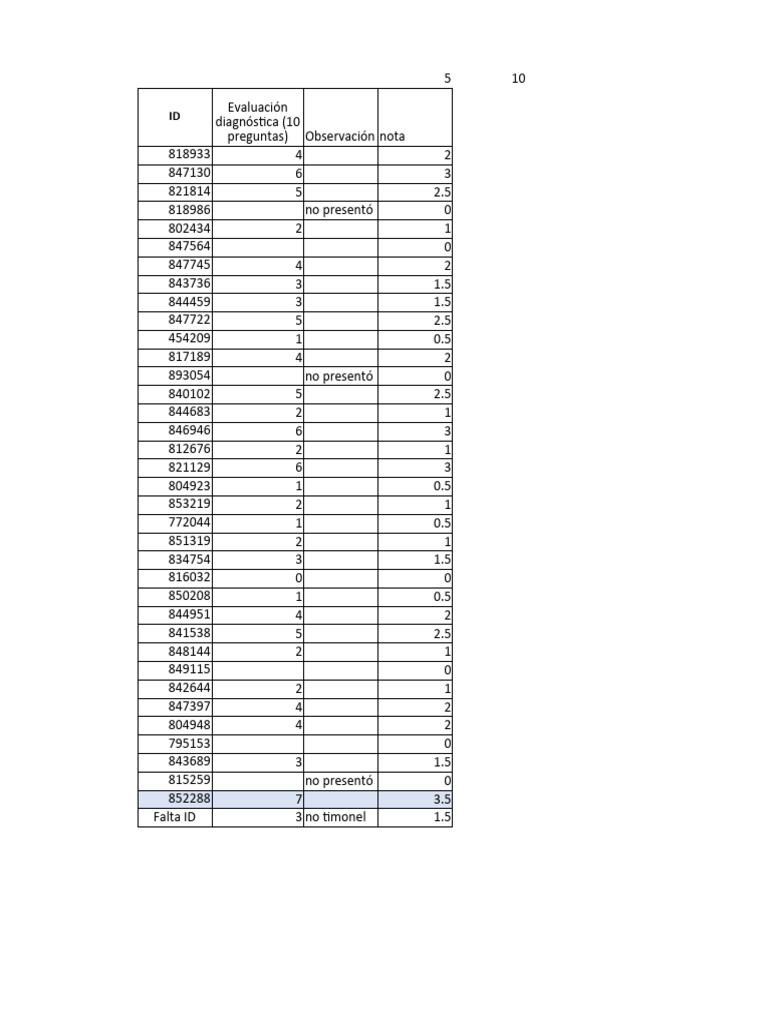 5 10

| ID | Evaluación diagnóstica (10 preguntas) | Observación | nota |
|---|---|---|---|
| 818933 | 4 | | 2 |
| 847130 | 6 | | 3 |
| 821814 | 5 | | 2.5 |
| 818986 | | no presentó | 0 |
| 802434 | 2 | | 1 |
| 847564 | | | 0 |
| 847745 | 4 | | 2 |
| 843736 | 3 | | 1.5 |
| 844459 | 3 | | 1.5 |
| 847722 | 5 | | 2.5 |
| 454209 | 1 | | 0.5 |
| 817189 | 4 | | 2 |
| 893054 | | no presentó | 0 |
| 840102 | 5 | | 2.5 |
| 844683 | 2 | | 1 |
| 846946 | 6 | | 3 |
| 812676 | 2 | | 1 |
| 821129 | 6 | | 3 |
| 804923 | 1 | | 0.5 |
| 853219 | 2 | | 1 |
| 772044 | 1 | | 0.5 |
| 851319 | 2 | | 1 |
| 834754 | 3 | | 1.5 |
| 816032 | 0 | | 0 |
| 850208 | 1 | | 0.5 |
| 844951 | 4 | | 2 |
| 841538 | 5 | | 2.5 |
| 848144 | 2 | | 1 |
| 849115 | | | 0 |
| 842644 | 2 | | 1 |
| 847397 | 4 | | 2 |
| 804948 | 4 | | 2 |
| 795153 | | | 0 |
| 843689 | 3 | | 1.5 |
| 815259 | | no presentó | 0 |
| 852288 | 7 | | 3.5 |
| Falta ID | 3 | no timonel | 1.5 |